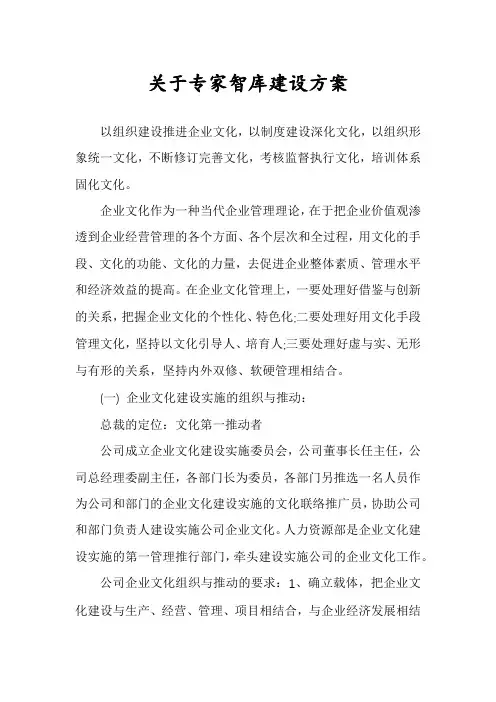 关于专家智库建设方案

以组织建设推进企业文化，以制度建设深化文化，以组织形象统一文化，不断修订完善文化，考核监督执行文化，培训体系固化文化。

企业文化作为一种当代企业管理理论，在于把企业价值观渗透到企业经营管理的各个方面、各个层次和全过程，用文化的手段、文化的功能、文化的力量，去促进企业整体素质、管理水平和经济效益的提高。在企业文化管理上，一要处理好借鉴与创新的关系，把握企业文化的个性化、特色化;二要处理好用文化手段管理文化，坚持以文化引导人、培育人;三要处理好虚与实、无形与有形的关系，坚持内外双修、软硬管理相结合。

(一) 企业文化建设实施的组织与推动：

总裁的定位：文化第一推动者

公司成立企业文化建设实施委员会，公司董事长任主任，公司总经理委副主任，各部门长为委员，各部门另推选一名人员作为公司和部门的企业文化建设实施的文化联络推广员，协助公司和部门负责人建设实施公司企业文化。人力资源部是企业文化建设实施的第一管理推行部门，牵头建设实施公司的企业文化工作。

公司企业文化组织与推动的要求：1、确立载体，把企业文化建设与生产、经营、管理、项目相结合，与企业经济发展相结